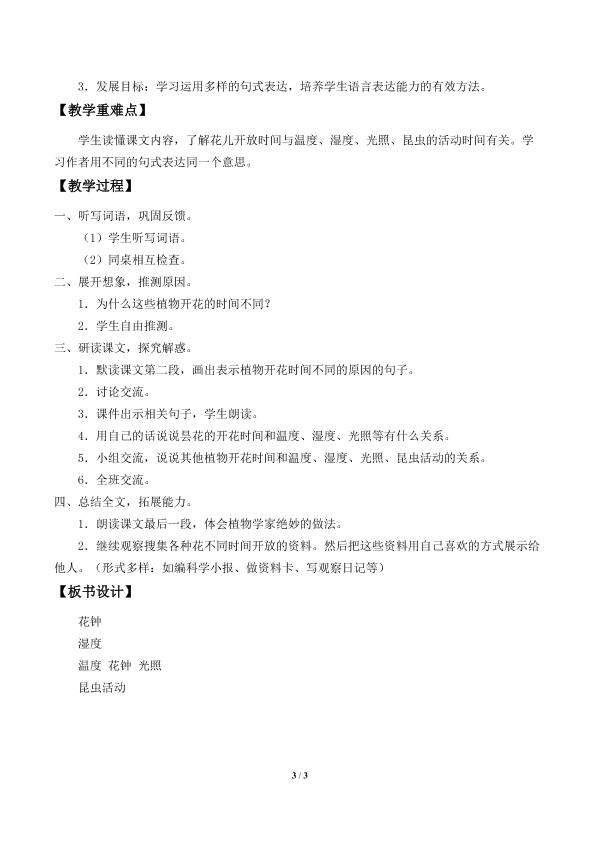 3．发展目标：学习运用多样的句式表达，培养学生语言表达能力的有效方法。

【教学重难点】

学生读懂课文内容，了解花儿开放时间与温度、湿度、光照、昆虫的活动时间有关。学习作者用不同的句式表达同一个意思。

【教学过程】

一、听写词语，巩固反馈。

（1）学生听写词语。

（2）同桌相互检查。

二、展开想象，推测原因。

1．为什么这些植物开花的时间不同？

2．学生自由推测。

三、研读课文，探究解惑。

1．默读课文第二段，画出表示植物开花时间不同的原因的句子。

2．讨论交流。

3．课件出示相关句子，学生朗读。

4．用自己的话说说昙花的开花时间和温度、湿度、光照等有什么关系。

5．小组交流，说说其他植物开花时间和温度、湿度、光照、昆虫活动的关系。

6．全班交流。

四、总结全文，拓展能力。

1．朗读课文最后一段，体会植物学家绝妙的做法。

2．继续观察搜集各种花不同时间开放的资料。然后把这些资料用自己喜欢的方式展示给他人。（形式多样：如编科学小报、做资料卡、写观察日记等）

【板书设计】

花钟

湿度

温度 花钟 光照

昆虫活动

3 / 3